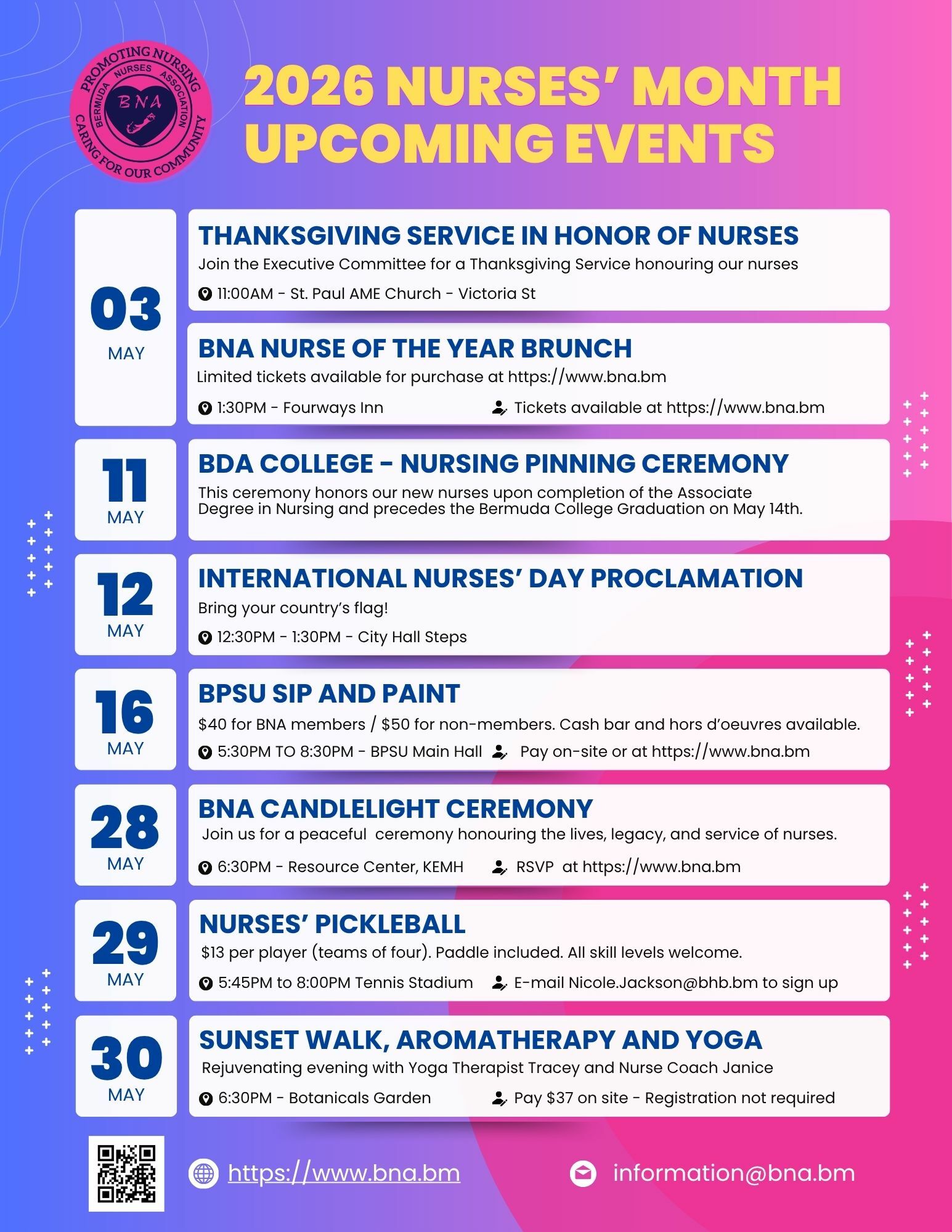 PROMOTING NURSING
BERMUDA NURSES ASSOCIATION
BNA
CARING FOR OUR COMMUNITY

2026 NURSES' MONTH UPCOMING EVENTS

03 MAY

THANKSGIVING SERVICE IN HONOR OF NURSES
Join the Executive Committee for a Thanksgiving Service honouring our nurses
11:00AM - St. Paul AME Church - Victoria St

BNA NURSE OF THE YEAR BRUNCH
Limited tickets available for purchase at https://www.bna.bm
1:30PM - Fourways Inn
Tickets available at https://www.bna.bm

11 MAY

BDA COLLEGE – NURSING PINNING CEREMONY
This ceremony honors our new nurses upon completion of the Associate Degree in Nursing and precedes the Bermuda College Graduation on May 14th.

12 MAY

INTERNATIONAL NURSES' DAY PROCLAMATION
Bring your country's flag!
12:30PM - 1:30PM - City Hall Steps

16 MAY

BPSU SIP AND PAINT
$40 for BNA members / $50 for non-members. Cash bar and hors d'oeuvres available.
5:30PM TO 8:30PM - BPSU Main Hall
Pay on-site or at https://www.bna.bm

28 MAY

BNA CANDLELIGHT CEREMONY
Join us for a peaceful ceremony honouring the lives, legacy, and service of nurses.
6:30PM - Resource Center, KEMH
RSVP at https://www.bna.bm

29 MAY

NURSES' PICKLEBALL
$13 per player (teams of four). Paddle included. All skill levels welcome.
5:45PM to 8:00PM Tennis Stadium
E-mail Nicole.Jackson@bhb.bm to sign up

30 MAY

SUNSET WALK, AROMATHERAPY AND YOGA
Rejuvenating evening with Yoga Therapist Tracey and Nurse Coach Janice
6:30PM - Botanicals Garden
Pay $37 on site - Registration not required

https://www.bna.bm
information@bna.bm